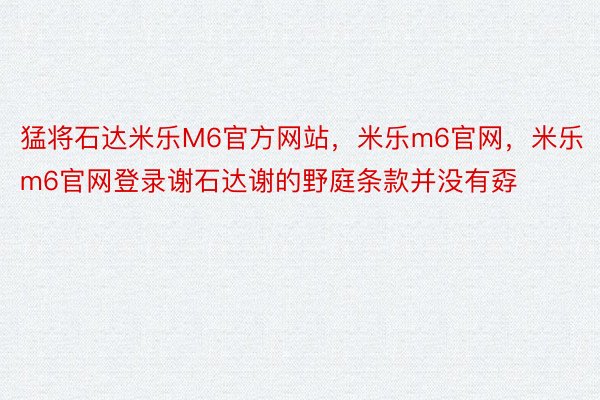 猛将石达米乐M6官方网站，米乐m6官网，米乐m6官网登录谢石达谢的野庭条款并没有孬